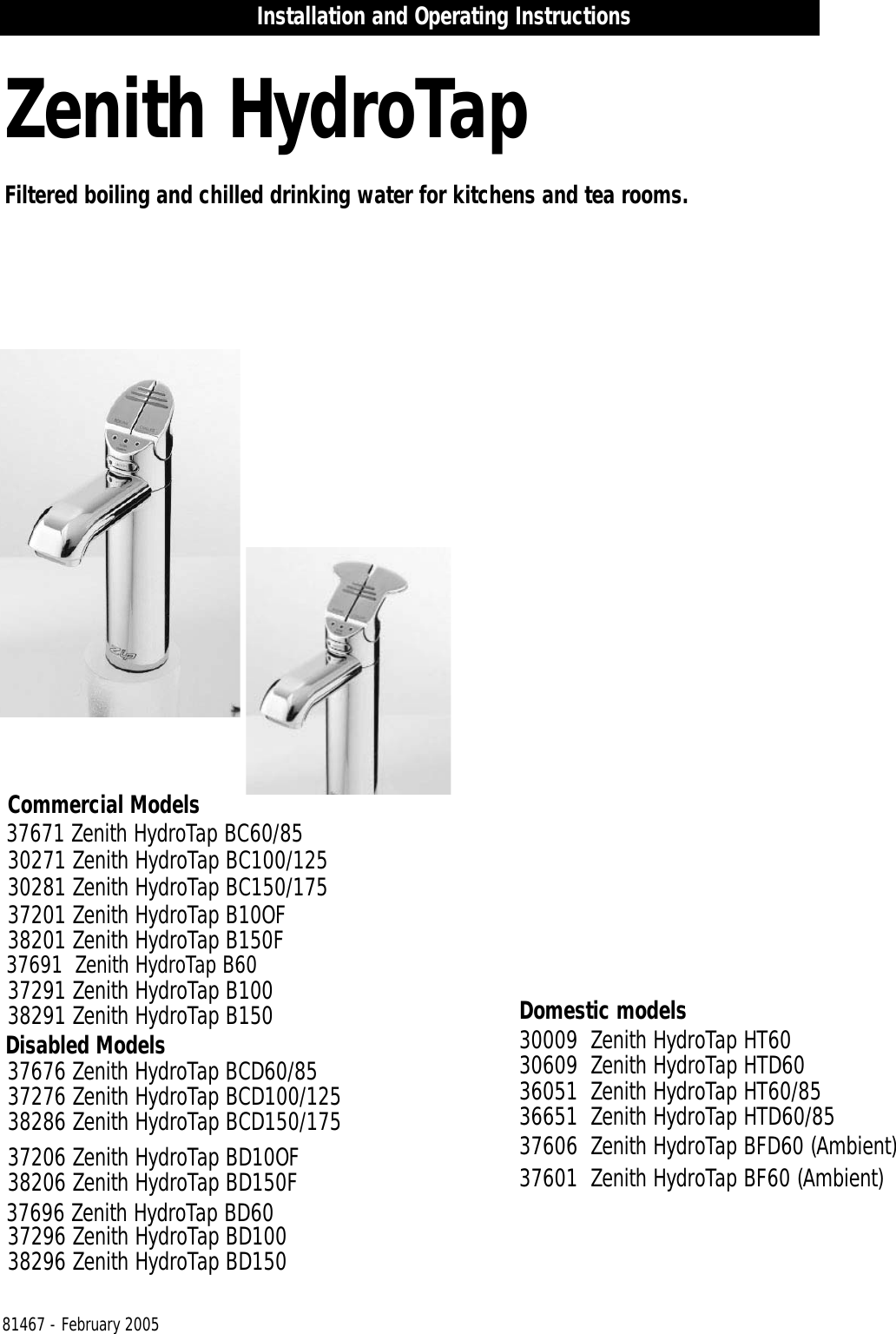 Installation and Operating Instructions

Zenith HydroTap

Filtered boiling and chilled drinking water for kitchens and tea rooms.

Commercial Models
37671 Zenith HydroTap BC60/85
30271 Zenith HydroTap BC100/125
30281 Zenith HydroTap BC150/175
37201 Zenith HydroTap B10OF
38201 Zenith HydroTap B150F
37691 Zenith HydroTap B60
37291 Zenith HydroTap B100
38291 Zenith HydroTap B150

Disabled Models
37676 Zenith HydroTap BCD60/85
37276 Zenith HydroTap BCD100/125
38286 Zenith HydroTap BCD150/175
37206 Zenith HydroTap BD10OF
38206 Zenith HydroTap BD150F
37696 Zenith HydroTap BD60
37296 Zenith HydroTap BD100
38296 Zenith HydroTap BD150

Domestic models
30009 Zenith HydroTap HT60
30609 Zenith HydroTap HTD60
36051 Zenith HydroTap HT60/85
36651 Zenith HydroTap HTD60/85
37606 Zenith HydroTap BFD60 (Ambient)
37601 Zenith HydroTap BF60 (Ambient)

81467 - February 2005